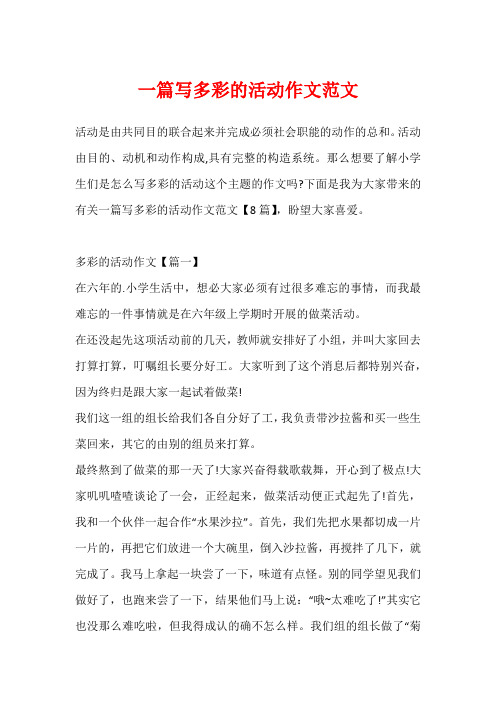 一篇写多彩的活动作文范文

活动是由共同目的联合起来并完成必须社会职能的动作的总和。活动由目的、动机和动作构成,具有完整的构造系统。那么想要了解小学生们是怎么写多彩的活动这个主题的作文吗?下面是我为大家带来的有关一篇写多彩的活动作文范文【8篇】，盼望大家喜爱。

多彩的活动作文【篇一】
在六年的.小学生活中，想必大家必须有过很多难忘的事情，而我最难忘的一件事情就是在六年级上学期时开展的做菜活动。
在还没起先这项活动前的几天，教师就安排好了小组，并叫大家回去打算打算，叮嘱组长要分好工。大家听到了这个消息后都特别兴奋，因为终归是跟大家一起试着做菜!
我们这一组的组长给我们各自分好了工，我负责带沙拉酱和买一些生菜回来，其它的由别的组员来打算。
最终熬到了做菜的那一天了!大家兴奋得载歌载舞，开心到了极点!大家叽叽喳喳谈论了一会，正经起来，做菜活动便正式起先了!首先，我和一个伙伴一起合作“水果沙拉”。首先，我们先把水果都切成一片一片的，再把它们放进一个大碗里，倒入沙拉酱，再搅拌了几下，就完成了。我马上拿起一块尝了一下，味道有点怪。别的同学望见我们做好了，也跑来尝了一下，结果他们马上说：“哦~太难吃了!”其实它也没那么难吃啦，但我得成认的确不怎么样。我们组的组长做了“菊